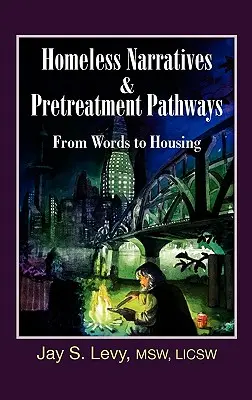 Homeless Narratives
&
Pretreatment Pathways

From Words to Housing

Jay S. Levy, MSW, LICSW